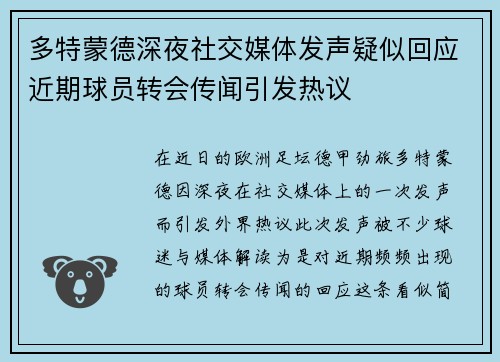 多特蒙德深夜社交媒体发声疑似回应近期球员转会传闻引发热议

在近日的欧洲足坛德甲劲旅多特蒙德因深夜在社交媒体上的一次发声而引发外界热议此次发声被不少球迷与媒体解读为是对近期频频出现的球员转会传闻的回应这条看似简